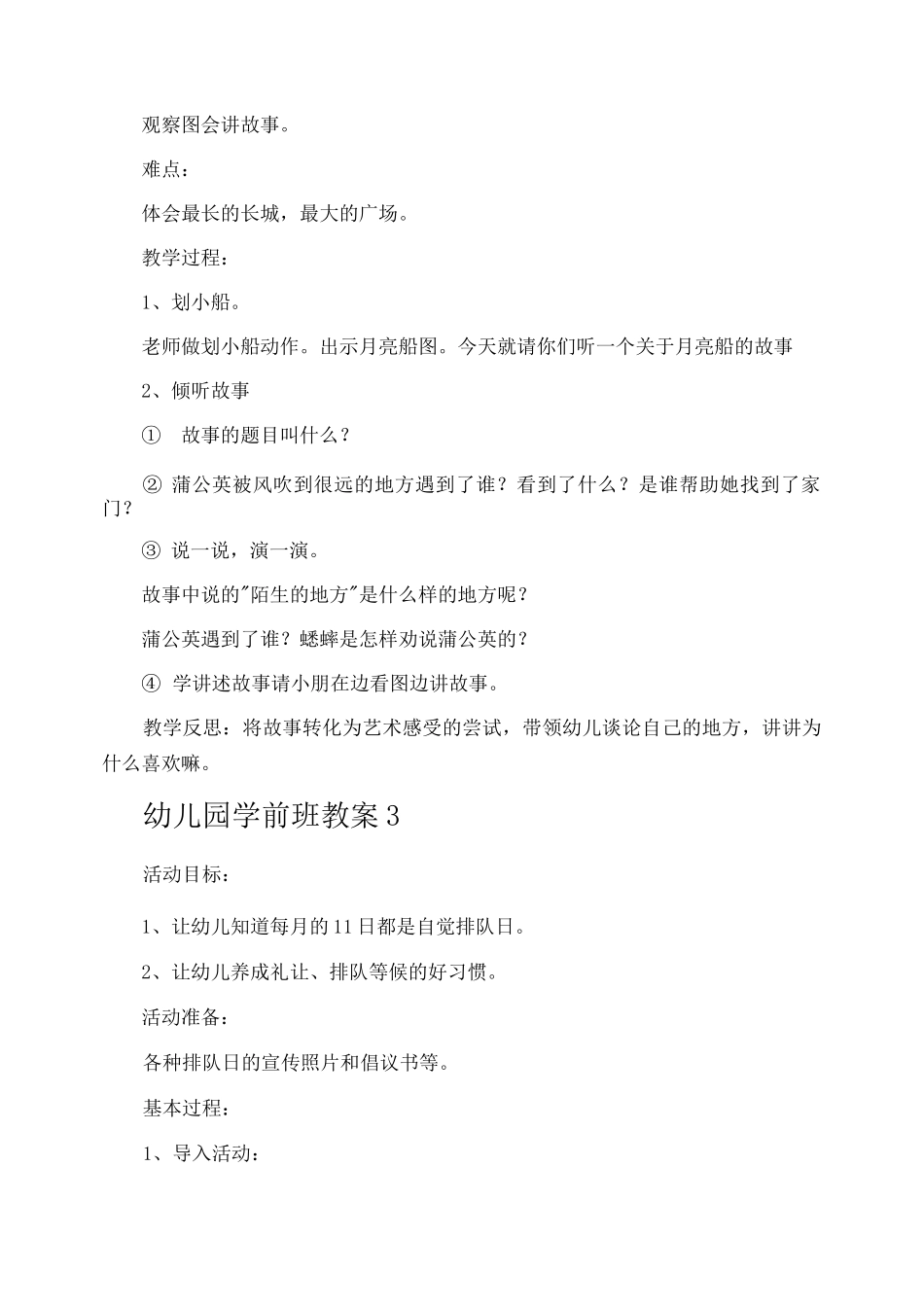 观察图会讲故事。

难点：

体会最长的长城，最大的广场。

教学过程：

1、划小船。

老师做划小船动作。出示月亮船图。今天就请你们听一个关于月亮船的故事

2、倾听故事

① 故事的题目叫什么？

② 蒲公英被风吹到很远的地方遇到了谁？看到了什么？是谁帮助她找到了家门？

③ 说一说，演一演。

故事中说的"陌生的地方"是什么样的地方呢？

蒲公英遇到了谁？蟋蟀是怎样劝说蒲公英的？

④ 学讲述故事请小朋在边看图边讲故事。

教学反思：将故事转化为艺术感受的尝试，带领幼儿谈论自己的地方，讲讲为什么喜欢嘛。

幼儿园学前班教案3

活动目标：

1、让幼儿知道每月的11日都是自觉排队日。

2、让幼儿养成礼让、排队等候的好习惯。

活动准备：

各种排队日的宣传照片和倡议书等。

基本过程：

1、导入活动：